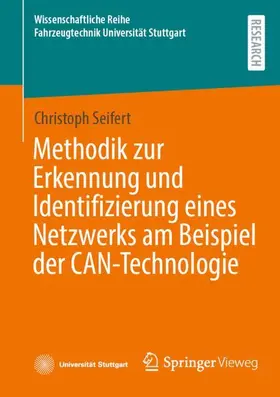 Wissenschaftliche Reihe
Fahrzeugtechnik Universität Stuttgart

RESEARCH

Christoph Seifert

Methodik zur Erkennung und Identifizierung eines Netzwerks am Beispiel der CAN-Technologie

Universität Stuttgart

Springer Vieweg